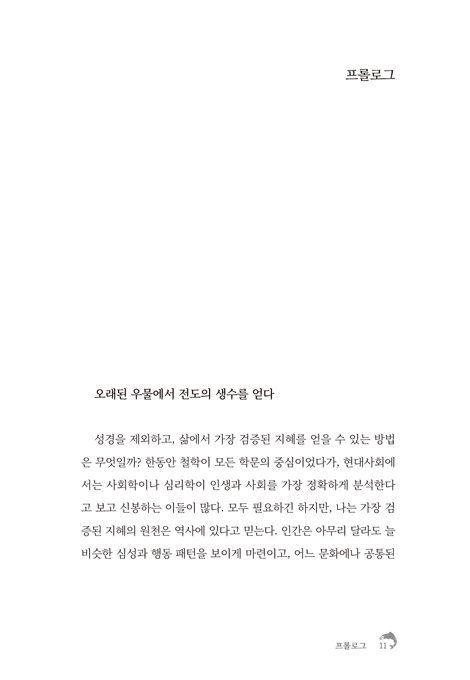 프롤로그

오래된 우물에서 전도의 생수를 얻다

성경을 제외하고, 삶에서 가장 검증된 지혜를 얻을 수 있는 방법은 무엇일까? 한동안 철학이 모든 학문의 중심이었다가, 현대사회에서는 사회학이나 심리학이 인생과 사회를 가장 정확하게 분석한다고 보고 신봉하는 이들이 많다. 모두 필요하긴 하지만, 나는 가장 검증된 지혜의 원천은 역사에 있다고 믿는다. 인간은 아무리 달라도 늘 비슷한 심성과 행동 패턴을 보이게 마련이고, 어느 문화에나 공통된

프롤로그 11